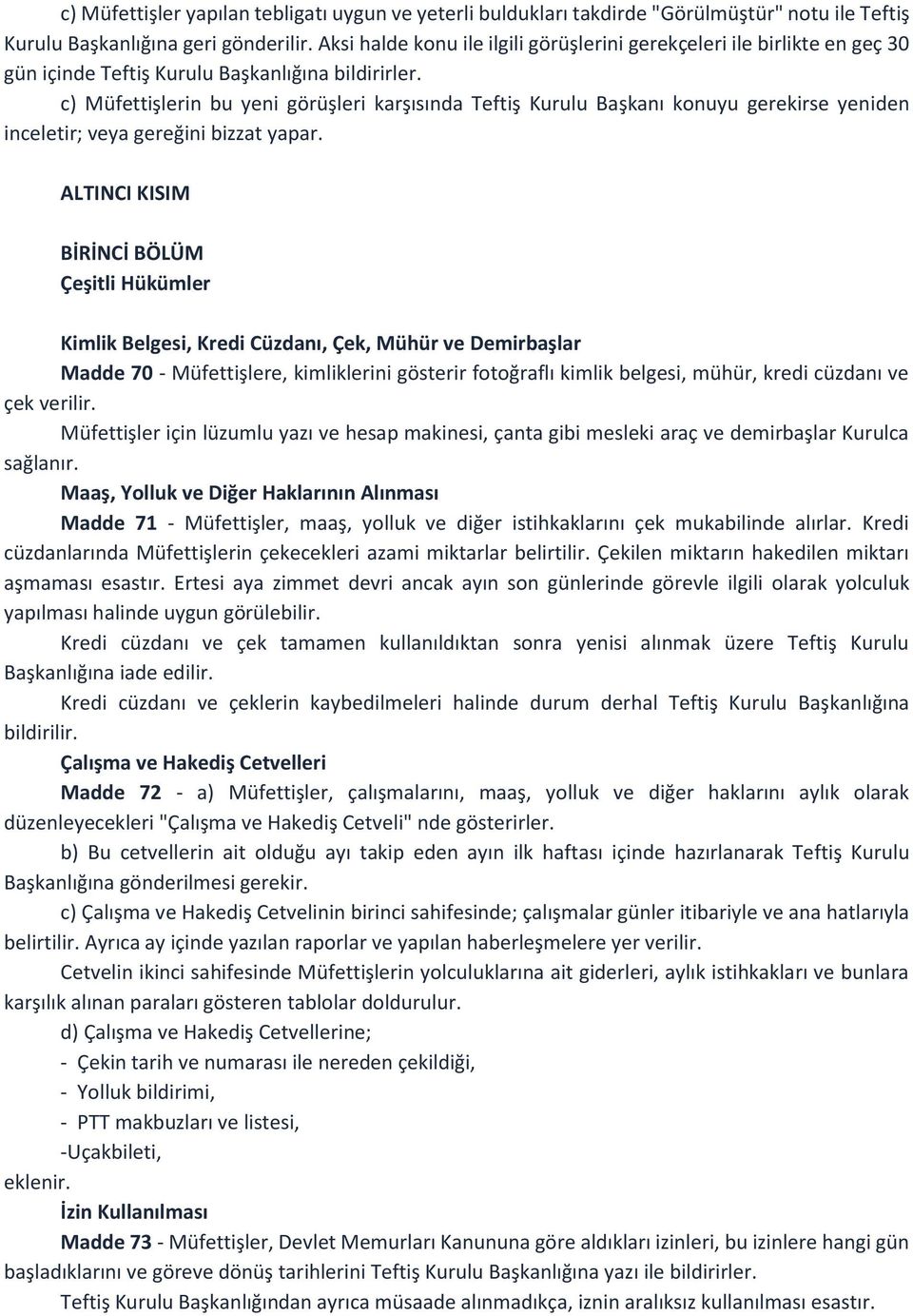 c) Müfettişler yapılan tebligatı uygun ve yeterli buldukları takdirde "Görülmüştür" notu ile Teftiş Kurulu Başkanlığına geri gönderilir. Aksi halde konu ile ilgili görüşlerini gerekçeleri ile birlikte en geç 30 gün içinde Teftiş Kurulu Başkanlığına bildirirler.

c) Müfettişlerin bu yeni görüşleri karşısında Teftiş Kurulu Başkanı konuyu gerekirse yeniden inceletir; veya gereğini bizzat yapar.

ALTINCI KISIM

BİRİNCİ BÖLÜM
Çeşitli Hükümler

Kimlik Belgesi, Kredi Cüzdanı, Çek, Mühür ve Demirbaşlar

Madde 70 - Müfettişlere, kimliklerini gösterir fotoğraflı kimlik belgesi, mühür, kredi cüzdanı ve çek verilir.

Müfettişler için lüzumlu yazı ve hesap makinesi, çanta gibi mesleki araç ve demirbaşlar Kurulca sağlanır.

Maaş, Yolluk ve Diğer Haklarının Alınması

Madde 71 - Müfettişler, maaş, yolluk ve diğer istihkaklarını çek mukabilinde alırlar. Kredi cüzdanlarında Müfettişlerin çekecekleri azami miktarlar belirtilir. Çekilen miktarın hakedilen miktarı aşmaması esastır. Ertesi aya zimmet devri ancak ayın son günlerinde görevle ilgili olarak yolculuk yapılması halinde uygun görülebilir.

Kredi cüzdanı ve çek tamamen kullanıldıktan sonra yenisi alınmak üzere Teftiş Kurulu Başkanlığına iade edilir.

Kredi cüzdanı ve çeklerin kaybedilmeleri halinde durum derhal Teftiş Kurulu Başkanlığına bildirilir.

Çalışma ve Hakediş Cetvelleri

Madde 72 - a) Müfettişler, çalışmalarını, maaş, yolluk ve diğer haklarını aylık olarak düzenleyecekleri "Çalışma ve Hakediş Cetveli" nde gösterirler.

b) Bu cetvellerin ait olduğu ayı takip eden ayın ilk haftası içinde hazırlanarak Teftiş Kurulu Başkanlığına gönderilmesi gerekir.

c) Çalışma ve Hakediş Cetvelinin birinci sahifesinde; çalışmalar günler itibariyle ve ana hatlarıyla belirtilir. Ayrıca ay içinde yazılan raporlar ve yapılan haberleşmelere yer verilir.

Cetvelin ikinci sahifesinde Müfettişlerin yolculuklarına ait giderleri, aylık istihkakları ve bunlara karşılık alınan paraları gösteren tablolar doldurulur.

d) Çalışma ve Hakediş Cetvellerine;
- Çekin tarih ve numarası ile nereden çekildiği,
- Yolluk bildirimi,
- PTT makbuzları ve listesi,
-Uçakbileti,
eklenir.

İzin Kullanılması

Madde 73 - Müfettişler, Devlet Memurları Kanununa göre aldıkları izinleri, bu izinlere hangi gün başladıklarını ve göreve dönüş tarihlerini Teftiş Kurulu Başkanlığına yazı ile bildirirler.

Teftiş Kurulu Başkanlığından ayrıca müsaade alınmadıkça, iznin aralıksız kullanılması esastır.